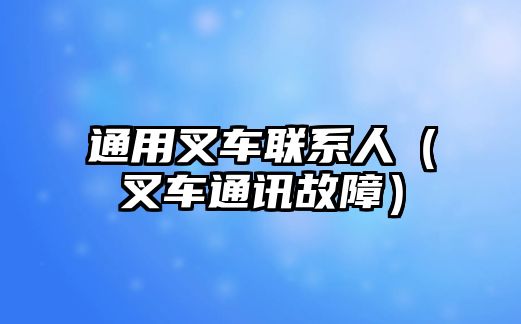 通用叉车联系人（叉车通讯故障）